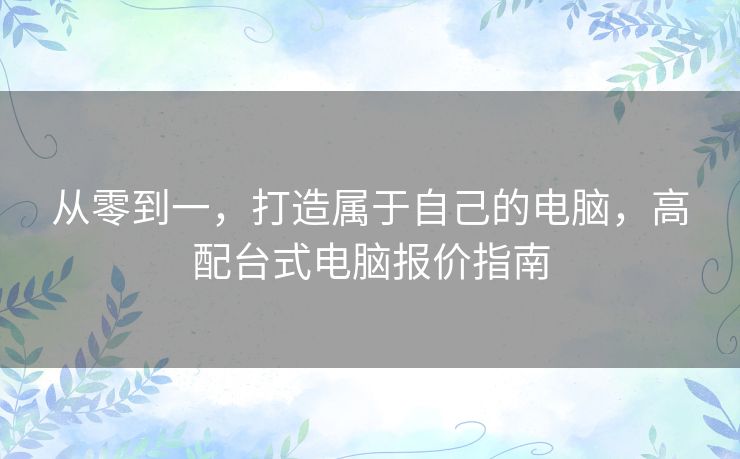 从零到一，打造属于自己的电脑，高配台式电脑报价指南